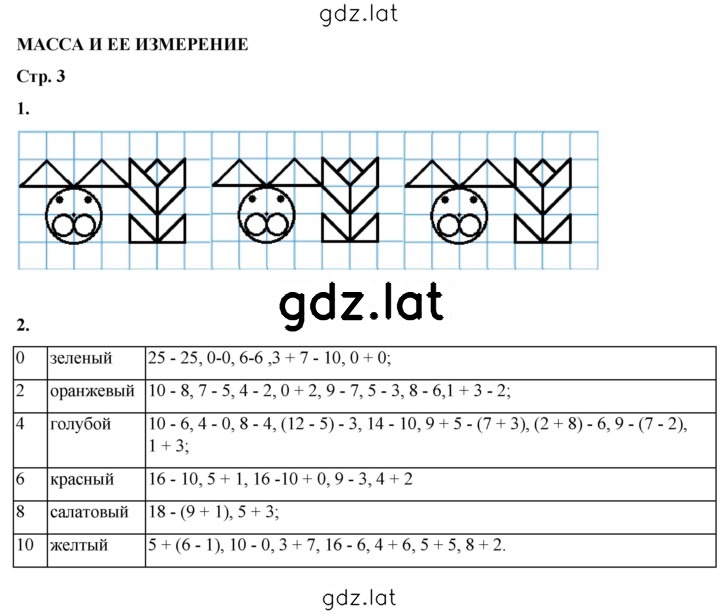 gdz.lat

МАССА И ЕЕ ИЗМЕРЕНИЕ

Стр. 3

1.

gdz.lat

2.

| 0 | зеленый | 25 - 25, 0-0, 6-6 ,3 + 7 - 10, 0 + 0; |
|---|---|---|
| 2 | оранжевый | 10 - 8, 7 - 5, 4 - 2, 0 + 2, 9 - 7, 5 - 3, 8 - 6,1 + 3 - 2; |
| 4 | голубой | 10 - 6, 4 - 0, 8 - 4, (12 - 5) - 3, 14 - 10, 9 + 5 - (7 + 3), (2 + 8) - 6, 9 - (7 - 2), 1 + 3; |
| 6 | красный | 16 - 10, 5 + 1, 16 -10 + 0, 9 - 3, 4 + 2 |
| 8 | салатовый | 18 - (9 + 1), 5 + 3; |
| 10 | желтый | 5 + (6 - 1), 10 - 0, 3 + 7, 16 - 6, 4 + 6, 5 + 5, 8 + 2. |

gdz.lat